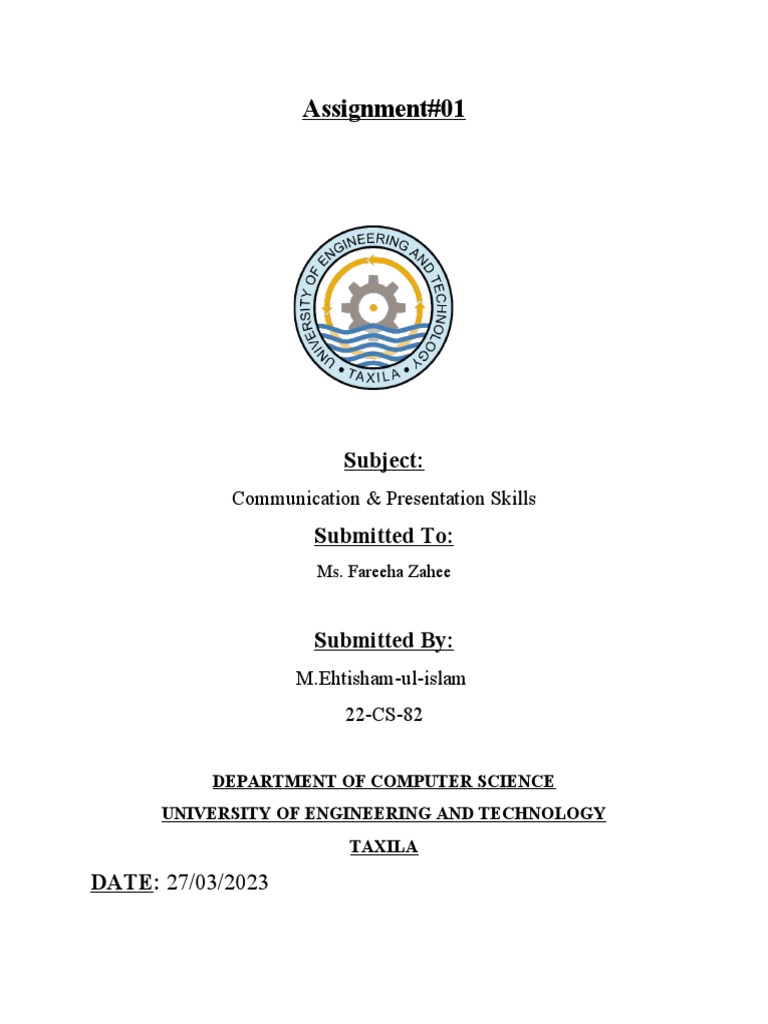 Assignment#01

UNIVERSITY OF ENGINEERING AND TECHNOLOGY
• TAXILA •

Subject:

Communication & Presentation Skills

Submitted To:

Ms. Fareeha Zahee

Submitted By:

M.Ehtisham-ul-islam

22-CS-82

DEPARTMENT OF COMPUTER SCIENCE

UNIVERSITY OF ENGINEERING AND TECHNOLOGY

TAXILA

DATE: 27/03/2023